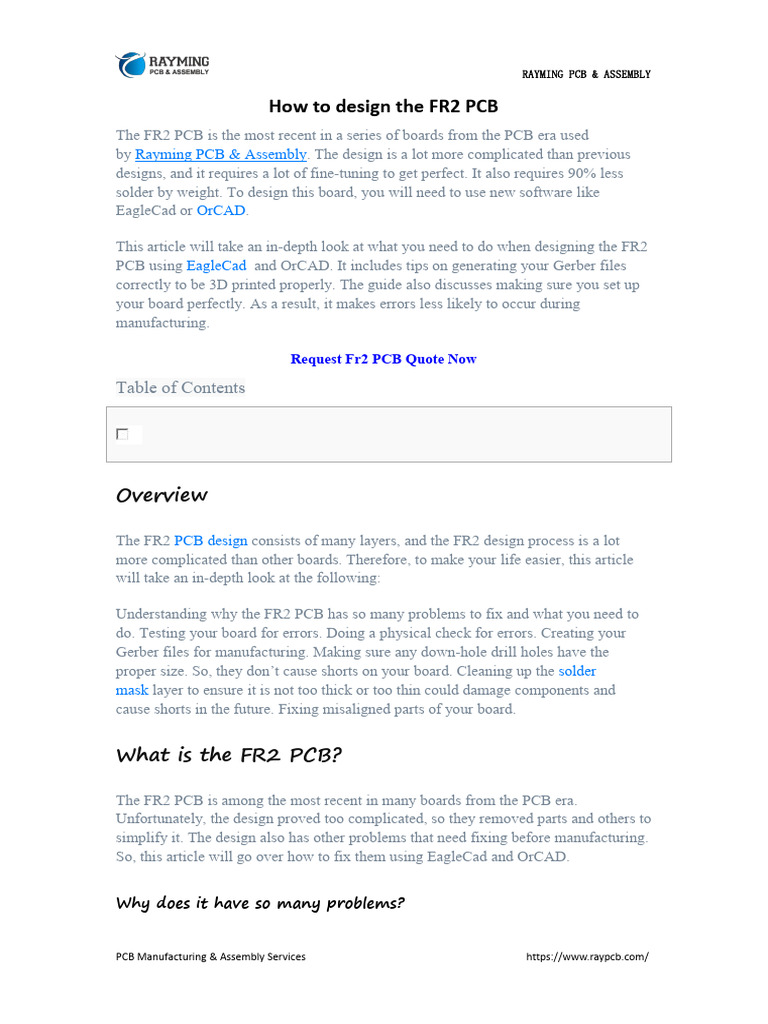 RAYMING
PCB & ASSEMBLY

RAYMING PCB & ASSEMBLY

How to design the FR2 PCB

The FR2 PCB is the most recent in a series of boards from the PCB era used by Rayming PCB & Assembly. The design is a lot more complicated than previous designs, and it requires a lot of fine-tuning to get perfect. It also requires 90% less solder by weight. To design this board, you will need to use new software like EagleCad or OrCAD.

This article will take an in-depth look at what you need to do when designing the FR2 PCB using EagleCad and OrCAD. It includes tips on generating your Gerber files correctly to be 3D printed properly. The guide also discusses making sure you set up your board perfectly. As a result, it makes errors less likely to occur during manufacturing.

Request Fr2 PCB Quote Now

Table of Contents

Overview

The FR2 PCB design consists of many layers, and the FR2 design process is a lot more complicated than other boards. Therefore, to make your life easier, this article will take an in-depth look at the following:

Understanding why the FR2 PCB has so many problems to fix and what you need to do. Testing your board for errors. Doing a physical check for errors. Creating your Gerber files for manufacturing. Making sure any down-hole drill holes have the proper size. So, they don't cause shorts on your board. Cleaning up the solder mask layer to ensure it is not too thick or too thin could damage components and cause shorts in the future. Fixing misaligned parts of your board.

What is the FR2 PCB?

The FR2 PCB is among the most recent in many boards from the PCB era. Unfortunately, the design proved too complicated, so they removed parts and others to simplify it. The design also has other problems that need fixing before manufacturing. So, this article will go over how to fix them using EagleCad and OrCAD.

Why does it have so many problems?

PCB Manufacturing & Assembly Services

https://www.raypcb.com/